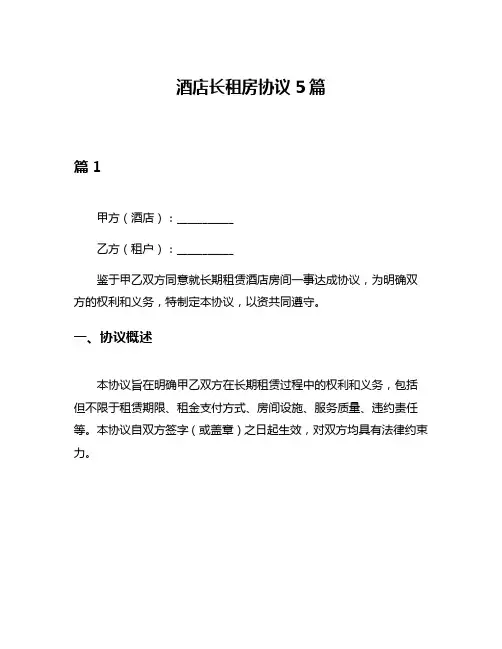 酒店长租房协议 5 篇

篇 1

甲方（酒店）：__________

乙方（租户）：__________

鉴于甲乙双方同意就长期租赁酒店房间一事达成协议，为明确双方的权利和义务，特制定本协议，以资共同遵守。

一、协议概述

本协议旨在明确甲乙双方在长期租赁过程中的权利和义务，包括但不限于租赁期限、租金支付方式、房间设施、服务质量、违约责任等。本协议自双方签字（或盖章）之日起生效，对双方均具有法律约束力。